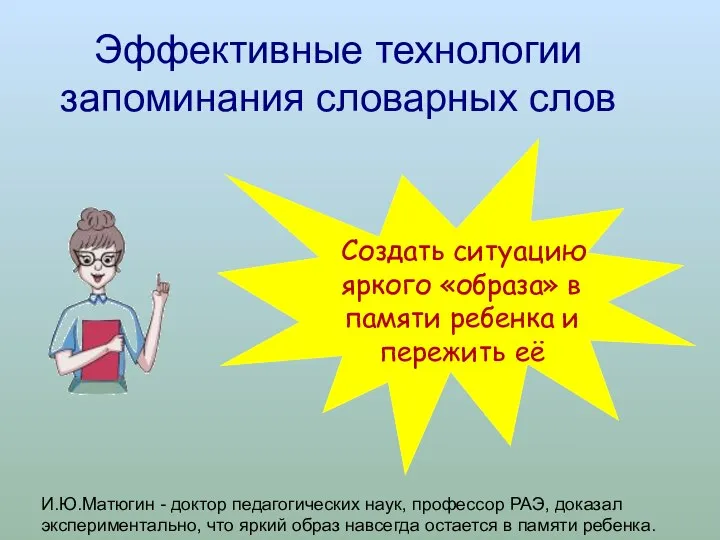 Эффективные технологии запоминания словарных слов

Создать ситуацию яркого «образа» в памяти ребенка и пережить её

И.Ю.Матюгин - доктор педагогических наук, профессор РАЭ, доказал экспериментально, что яркий образ навсегда остается в памяти ребенка.